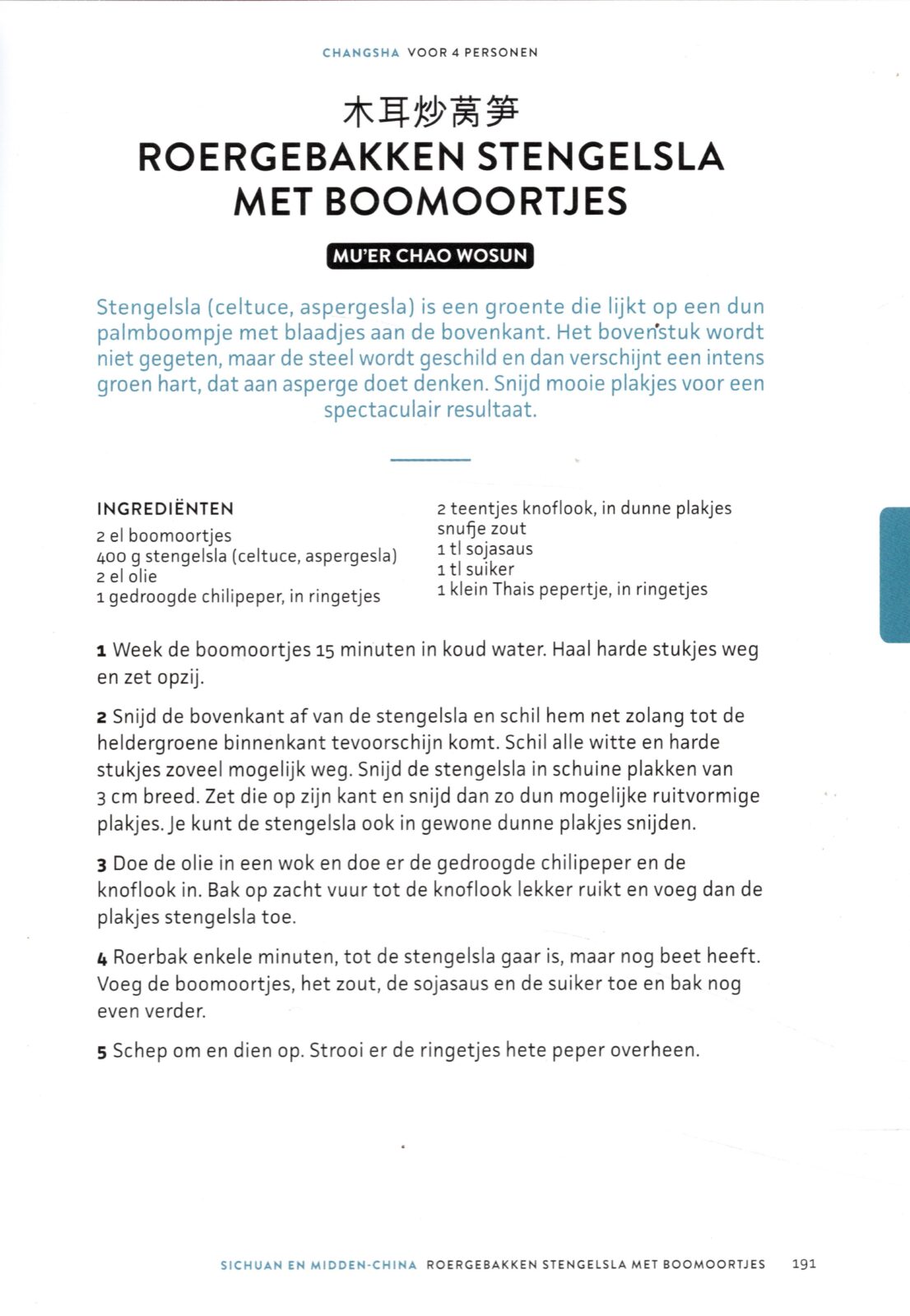 CHANGSHA VOOR 4 PERSONEN

木耳炒莴笋
ROERGEBAKKEN STENGELSLA MET BOOMOORTJES

MU'ER CHAO WOSUN

Stengelsla (celtuce, aspergesla) is een groente die lijkt op een dun palmboompje met blaadjes aan de bovenkant. Het bovenstuk wordt niet gegeten, maar de steel wordt geschild en dan verschijnt een intens groen hart, dat aan asperge doet denken. Snijd mooie plakjes voor een spectaculair resultaat.

INGREDIËNTEN
2 el boomoortjes
400 g stengelsla (celtuce, aspergesla)
2 el olie
1 gedroogde chilipeper, in ringetjes
2 teentjes knoflook, in dunne plakjes
snufje zout
1 tl sojasaus
1 tl suiker
1 klein Thais pepertje, in ringetjes

1 Week de boomoortjes 15 minuten in koud water. Haal harde stukjes weg en zet opzij.

2 Snijd de bovenkant af van de stengelsla en schil hem net zolang tot de heldergroene binnenkant tevoorschijn komt. Schil alle witte en harde stukjes zoveel mogelijk weg. Snijd de stengelsla in schuine plakken van 3 cm breed. Zet die op zijn kant en snijd dan zo dun mogelijke ruitvormige plakjes. Je kunt de stengelsla ook in gewone dunne plakjes snijden.

3 Doe de olie in een wok en doe er de gedroogde chilipeper en de knoflook in. Bak op zacht vuur tot de knoflook lekker ruikt en voeg dan de plakjes stengelsla toe.

4 Roerbak enkele minuten, tot de stengelsla gaar is, maar nog beet heeft. Voeg de boomoortjes, het zout, de sojasaus en de suiker toe en bak nog even verder.

5 Schep om en dien op. Strooi er de ringetjes hete peper overheen.

SICHUAN EN MIDDEN-CHINA ROERGEBAKKEN STENGELSLA MET BOOMOORTJES 191